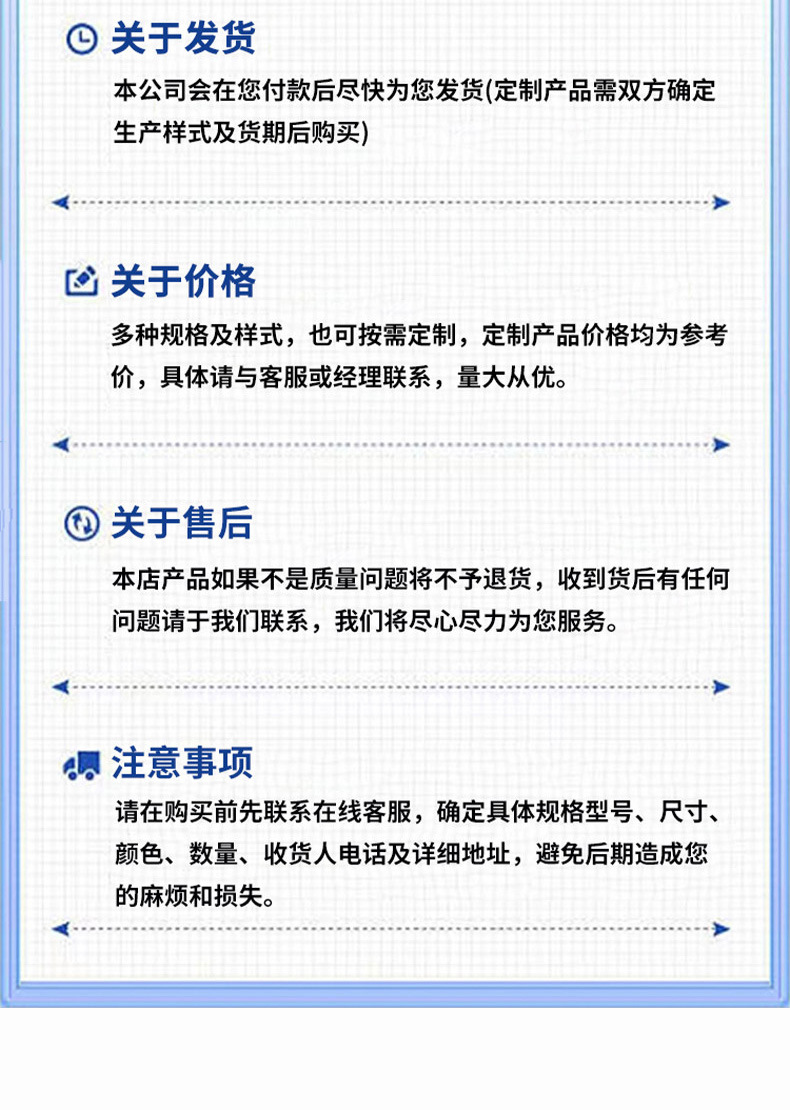 关于发货

本公司会在您付款后尽快为您发货(定制产品需双方确定生产样式及货期后购买)

关于价格

多种规格及样式，也可按需定制，定制产品价格均为参考价，具体请与客服或经理联系，量大从优。

关于售后

本店产品如果不是质量问题将不予退货，收到货后有任何问题请于我们联系，我们将尽心尽力为您服务。

注意事项

请在购买前先联系在线客服，确定具体规格型号、尺寸、颜色、数量、收货人电话及详细地址，避免后期造成您的麻烦和损失。